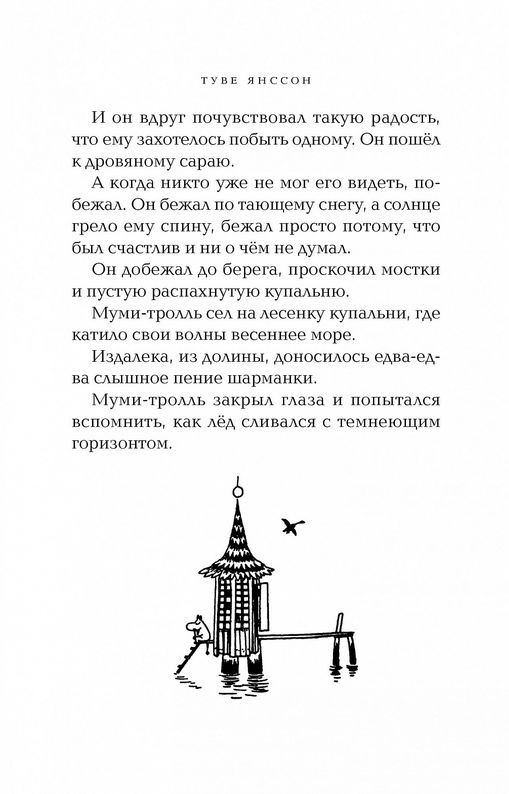 ТУВЕ ЯНССОН

И он вдруг почувствовал такую радость, что ему захотелось побыть одному. Он пошёл к дровяному сараю.

А когда никто уже не мог его видеть, побежал. Он бежал по тающему снегу, а солнце грело ему спину, бежал просто потому, что был счастлив и ни о чём не думал.

Он добежал до берега, проскочил мостки и пустую распахнутую купальню.

Муми-тролль сел на лесенку купальни, где катило свои волны весеннее море.

Издалека, из долины, доносилось едва-едва слышное пение шарманки.

Муми-тролль закрыл глаза и попытался вспомнить, как лёд сливался с темнеющим горизонтом.